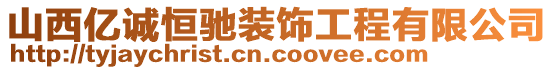 山西亿诚恒驰装饰工程有限公司
http://tyjaychrist.cn.coovee.com